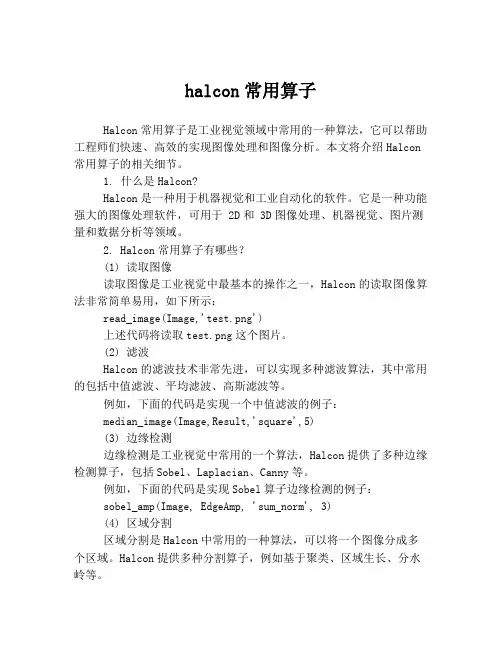 halcon 常用算子

Halcon 常用算子是工业视觉领域中常用的一种算法，它可以帮助工程师们快速、高效的实现图像处理和图像分析。本文将介绍 Halcon 常用算子的相关细节。

1. 什么是 Halcon?

Halcon 是一种用于机器视觉和工业自动化的软件。它是一种功能强大的图像处理软件，可用于 2D 和 3D 图像处理、机器视觉、图片测量和数据分析等领域。

2. Halcon 常用算子有哪些？

(1) 读取图像

读取图像是工业视觉中最基本的操作之一，Halcon 的读取图像算法非常简单易用，如下所示：

read_image(Image,'test.png')

上述代码将读取 test.png 这个图片。

(2) 滤波

Halcon 的滤波技术非常先进，可以实现多种滤波算法，其中常用的包括中值滤波、平均滤波、高斯滤波等。

例如，下面的代码是实现一个中值滤波的例子：

median_image(Image,Result,'square',5)

(3) 边缘检测

边缘检测是工业视觉中常用的一个算法，Halcon 提供了多种边缘检测算子，包括 Sobel、Laplacian、Canny 等。

例如，下面的代码是实现 Sobel 算子边缘检测的例子：

sobel_amp(Image, EdgeAmp, 'sum_norm', 3)

(4) 区域分割

区域分割是 Halcon 中常用的一种算法，可以将一个图像分成多个区域。Halcon 提供多种分割算子，例如基于聚类、区域生长、分水岭等。